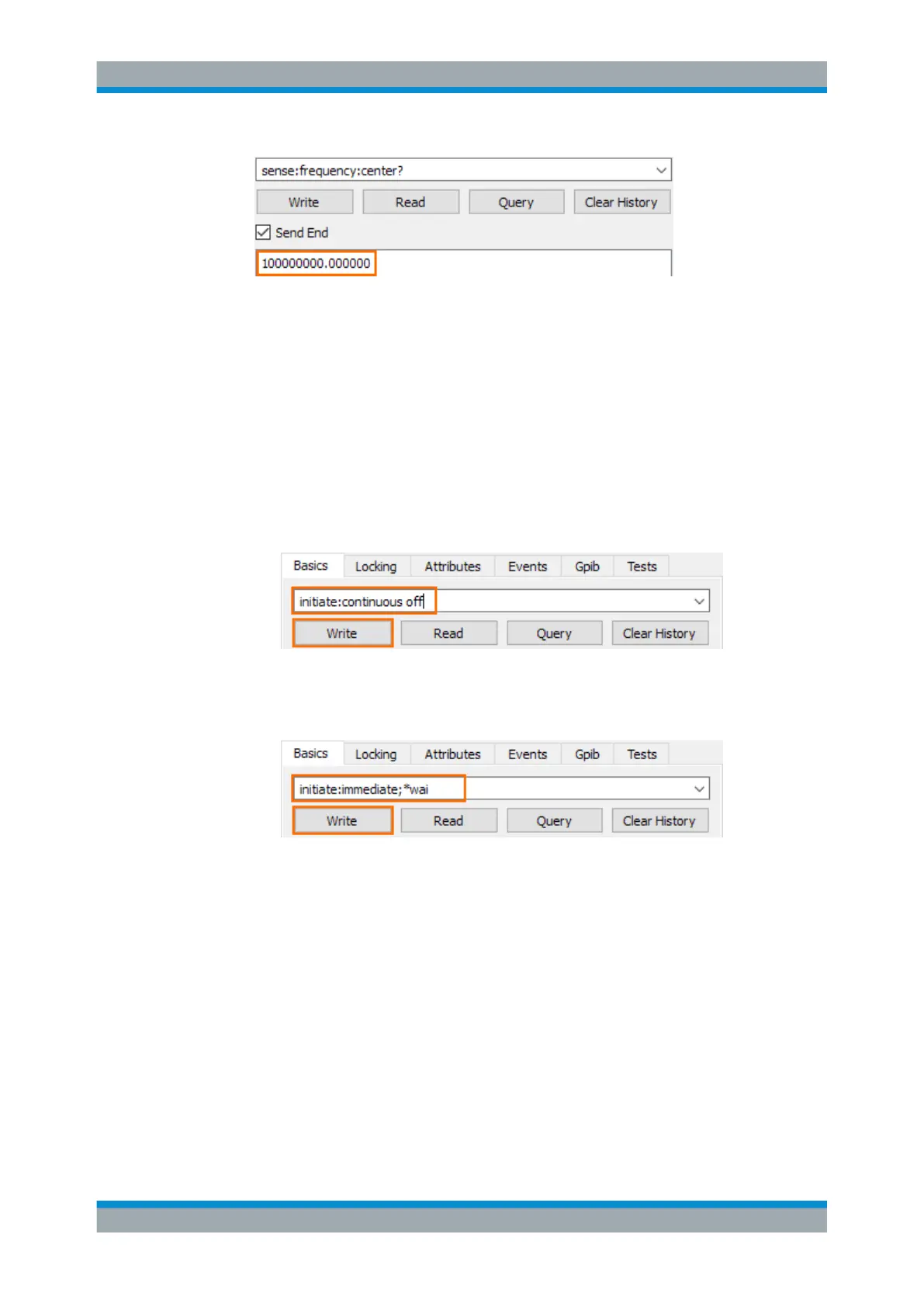 sense:frequency:center?

Write Read Query Clear History

☑ Send End

100000000.000000

Basics Locking Attributes Events Gpib Tests

initiate:continuous off

Write Read Query Clear History

Basics Locking Attributes Events Gpib Tests

initiate:immediate;*wai

Write Read Query Clear History